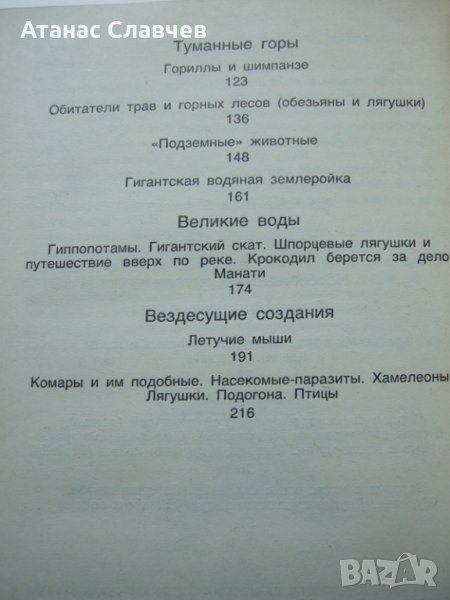 Атанас Славчев

Туманные горы

Гориллы и шимпанзе
123

Обитатели трав и горных лесов (обезьяны и лягушки)
136

«Подземные» животные
148

Гигантская водяная землеройка
161

Великие воды

Гиппопотамы. Гигантский скат. Шпорцевые лягушки и путешествие вверх по реке. Крокодил берется за дело Манати
174

Вездесущие создания

Летучие мыши
191

Комары и им подобные. Насекомые-паразиты. Хамелеоны Лягушки. Подогона. Птицы
216

BAZAR